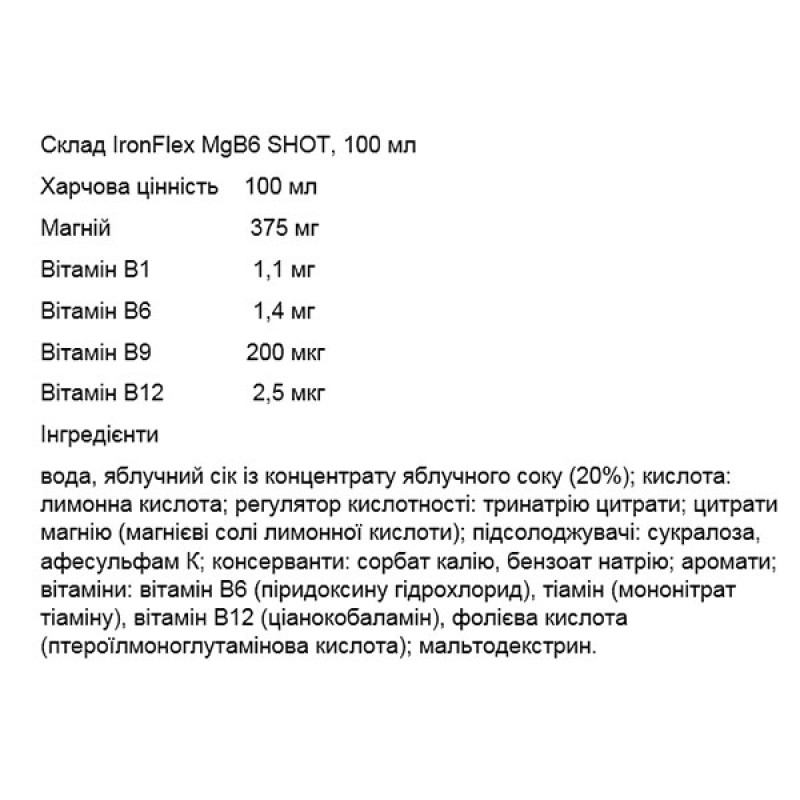 Склад IronFlex MgB6 SHOT, 100 мл

| Харчова цінність | 100 мл |
|---|---|
| Магній | 375 мг |
| Вітамін В1 | 1,1 мг |
| Вітамін В6 | 1,4 мг |
| Вітамін В9 | 200 мкг |
| Вітамін В12 | 2,5 мкг |

Інгредієнти

вода, яблучний сік із концентрату яблучного соку (20%); кислота: лимонна кислота; регулятор кислотності: тринатрію цитрати; цитрати магнію (магнієві солі лимонної кислоти); підсолоджувачі: сукралоза, афесульфам К; консерванти: сорбат калію, бензоат натрію; аромати; вітаміни: вітамін В6 (піридоксину гідрохлорид), тіамін (мононітрат тіаміну), вітамін В12 (ціанокобаламін), фолієва кислота (птероїлмоноглутамінова кислота); мальтодекстрин.